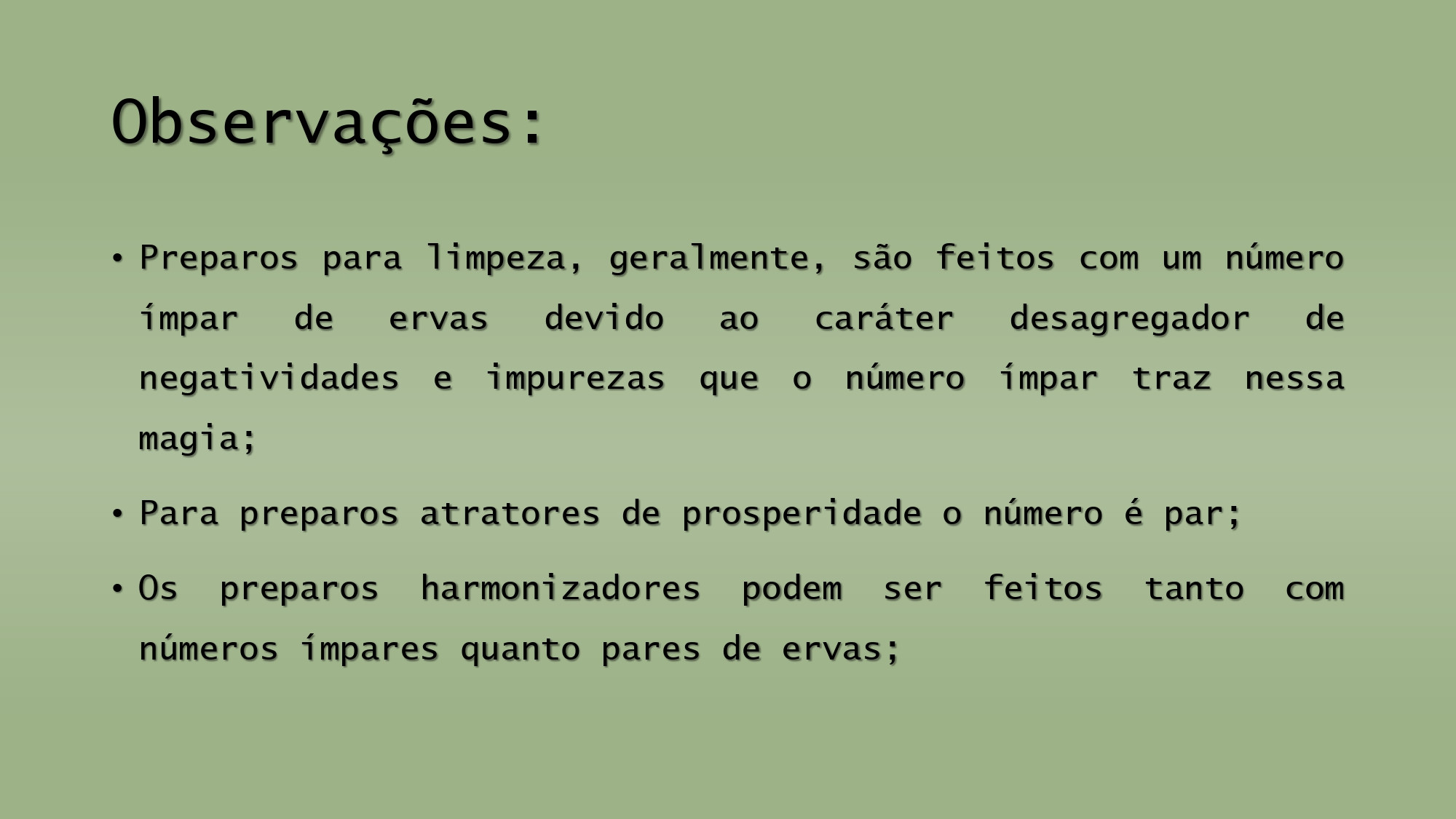 Observações:

• Preparos para limpeza, geralmente, são feitos com um número ímpar de ervas devido ao caráter desagregador de negatividades e impurezas que o número ímpar traz nessa magia;

• Para preparos atratores de prosperidade o número é par;

• Os preparos harmonizadores podem ser feitos tanto com números ímpares quanto pares de ervas;